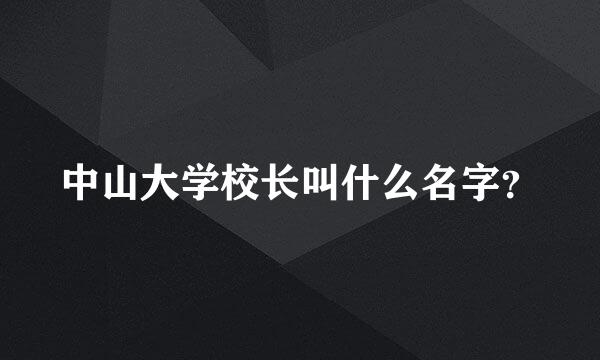 中山大学校长叫什么名字?